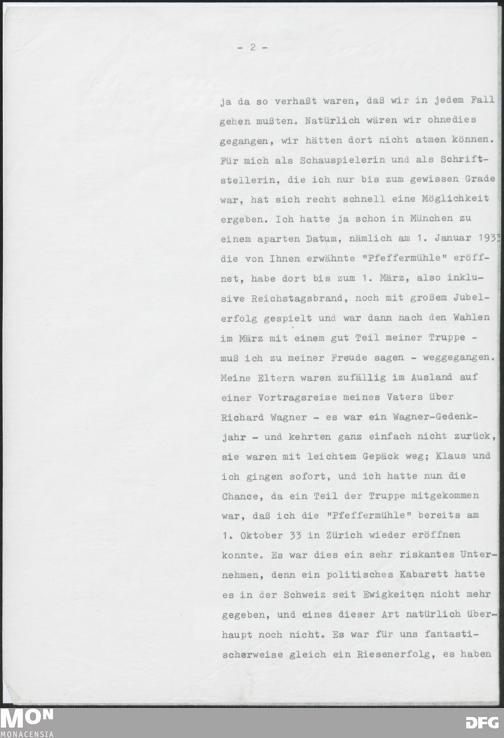 - 2 -

ja da so verhaßt waren, daß wir in jedem Fall gehen mußten. Natürlich wären wir ohnedies gegangen, wir hätten dort nicht atmen können. Für mich als Schauspielerin und als Schriftstellerin, die ich nur bis zum gewissen Grade war, hat sich recht schnell eine Möglichkeit ergeben. Ich hatte ja schon in München zu einem aparten Datum, nämlich am 1. Januar 1933 die von Ihnen erwähnte "Pfeffermühle" eröffnet, habe dort bis zum 1. März, also inklusive Reichstagsbrand, noch mit großem Jubelerfolg gespielt und war dann nach den Wahlen im März mit einem gut Teil meiner Truppe - muß ich zu meiner Freude sagen - weggegangen. Meine Eltern waren zufällig im Ausland auf einer Vortragsreise meines Vaters über Richard Wagner - es war ein Wagner-Gedenkjahr - und kehrten ganz einfach nicht zurück, sie waren mit leichtem Gepäck weg; Klaus und ich gingen sofort, und ich hatte nun die Chance, da ein Teil der Truppe mitgekommen war, daß ich die "Pfeffermühle" bereits am 1. Oktober 33 in Zürich wieder eröffnen konnte. Es war dies ein sehr riskantes Unternehmen, denn ein politisches Kabarett hatte es in der Schweiz seit Ewigkeiten nicht mehr gegeben, und eines dieser Art natürlich überhaupt noch nicht. Es war für uns fantastischerweise gleich ein Riesenerfolg, es haben

MON
MONACENSIA

DFG